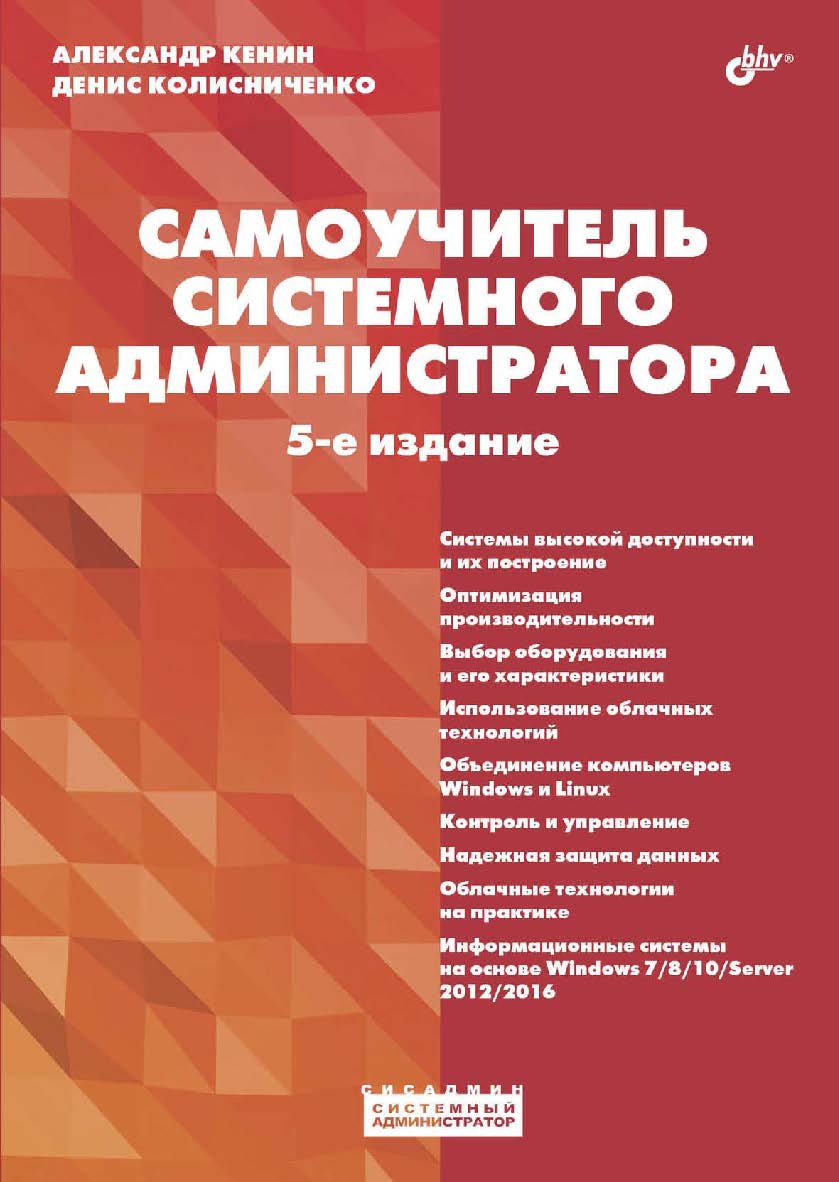 АЛЕКСАНДР КЕНИН
ДЕНИС КОЛИСНИЧЕНКО

bhv®

САМОУЧИТЕЛЬ СИСТЕМНОГО АДМИНИСТРАТОРА

5-е издание

Системы высокой доступности и их построение

Оптимизация производительности

Выбор оборудования и его характеристики

Использование облачных технологий

Объединение компьютеров Windows и Linux

Контроль и управление

Надежная защита данных

Облачные технологии на практике

Информационные системы на основе Windows 7/8/10/Server 2012/2016

СИСАДМИН
СИСТЕМНЫЙ АДМИНИСТРАТОР